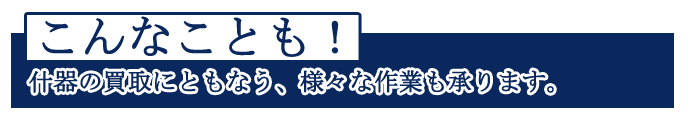 こんなことも！

什器の買取にともなう、様々な作業も承ります。